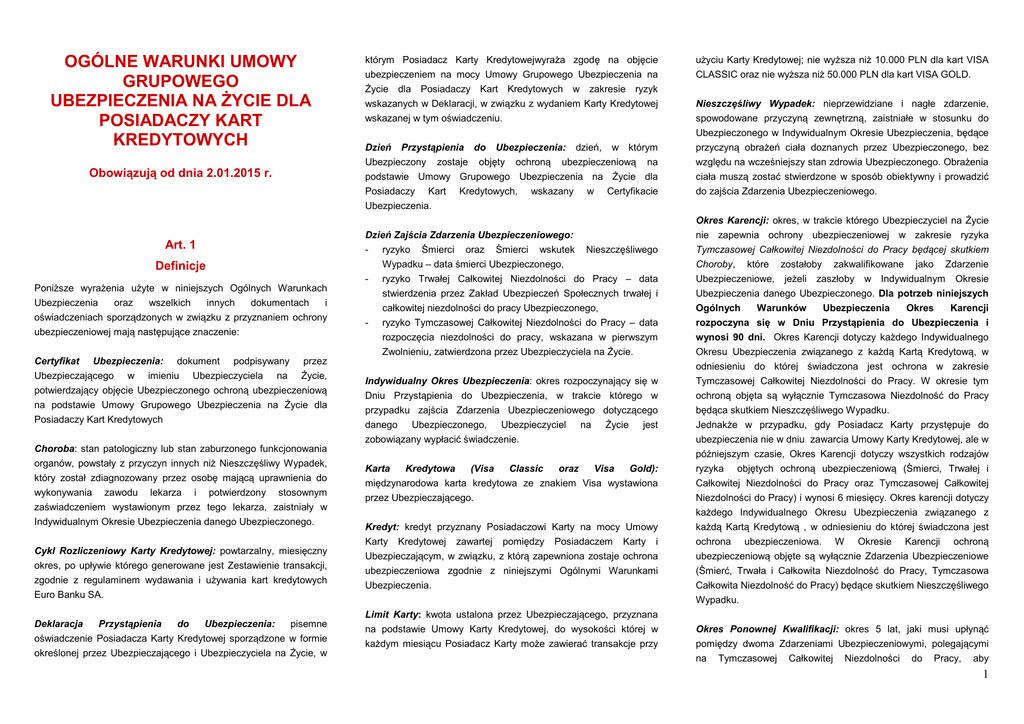 OGÓLNE WARUNKI UMOWY GRUPOWEGO UBEZPIECZENIA NA ŻYCIE DLA POSIADACZY KART KREDYTOWYCH

Obowiązują od dnia 2.01.2015 r.

Art. 1
Definicje

Poniższe wyrażenia użyte w niniejszych Ogólnych Warunkach Ubezpieczenia oraz wszelkich innych dokumentach i oświadczeniach sporządzonych w związku z przyznaniem ochrony ubezpieczeniowej mają następujące znaczenie:

Certyfikat Ubezpieczenia: dokument podpisywany przez Ubezpieczającego w imieniu Ubezpieczyciela na Życie, potwierdzający objęcie Ubezpieczonego ochroną ubezpieczeniową na podstawie Umowy Grupowego Ubezpieczenia na Życie dla Posiadaczy Kart Kredytowych

Choroba: stan patologiczny lub stan zaburzonego funkcjonowania organów, powstały z przyczyn innych niż Nieszczęśliwy Wypadek, który został zdiagnozowany przez osobę mającą uprawnienia do wykonywania zawodu lekarza i potwierdzony stosownym zaświadczeniem wystawionym przez tego lekarza, zaistniały w Indywidualnym Okresie Ubezpieczenia danego Ubezpieczonego.

Cykl Rozliczeniowy Karty Kredytowej: powtarzalny, miesięczny okres, po upływie którego generowane jest Zestawienie transakcji, zgodnie z regulaminem wydawania i używania kart kredytowych Euro Banku SA.

Deklaracja Przystąpienia do Ubezpieczenia: pisemne oświadczenie Posiadacza Karty Kredytowej sporządzone w formie określonej przez Ubezpieczającego i Ubezpieczyciela na Życie, w którym Posiadacz Karty Kredytowejwyraża zgodę na objęcie ubezpieczeniem na mocy Umowy Grupowego Ubezpieczenia na Życie dla Posiadaczy Kart Kredytowych w zakresie ryzyk wskazanych w Deklaracji, w związku z wydaniem Karty Kredytowej wskazanej w tym oświadczeniu.

Dzień Przystąpienia do Ubezpieczenia: dzień, w którym Ubezpieczony zostaje objęty ochroną ubezpieczeniową na podstawie Umowy Grupowego Ubezpieczenia na Życie dla Posiadaczy Kart Kredytowych, wskazany w Certyfikacie Ubezpieczenia.

Dzień Zajścia Zdarzenia Ubezpieczeniowego:
- ryzyko Śmierci oraz Śmierci wskutek Nieszczęśliwego Wypadku – data śmierci Ubezpieczonego,
- ryzyko Trwałej Całkowitej Niezdolności do Pracy – data stwierdzenia przez Zakład Ubezpieczeń Społecznych trwałej i całkowitej niezdolności do pracy Ubezpieczonego,
- ryzyko Tymczasowej Całkowitej Niezdolności do Pracy – data rozpoczęcia niezdolności do pracy, wskazana w pierwszym Zwolnieniu, zatwierdzona przez Ubezpieczyciela na Życie.

Indywidualny Okres Ubezpieczenia: okres rozpoczynający się w Dniu Przystąpienia do Ubezpieczenia, w trakcie którego w przypadku zajścia Zdarzenia Ubezpieczeniowego dotyczącego danego Ubezpieczonego, Ubezpieczyciel na Życie jest zobowiązany wypłacić świadczenie.

Karta Kredytowa (Visa Classic oraz Visa Gold): międzynarodowa karta kredytowa ze znakiem Visa wystawiona przez Ubezpieczającego.

Kredyt: kredyt przyznany Posiadaczowi Karty na mocy Umowy Karty Kredytowej zawartej pomiędzy Posiadaczem Karty i Ubezpieczającym, w związku, z którą zapewniona zostaje ochrona ubezpieczeniowa zgodnie z niniejszymi Ogólnymi Warunkami Ubezpieczenia.

Limit Karty: kwota ustalona przez Ubezpieczającego, przyznana na podstawie Umowy Karty Kredytowej, do wysokości której w każdym miesiącu Posiadacz Karty może zawierać transakcje przy użyciu Karty Kredytowej; nie wyższa niż 10.000 PLN dla kart VISA CLASSIC oraz nie wyższa niż 50.000 PLN dla kart VISA GOLD.

Nieszczęśliwy Wypadek: nieprzewidziane i nagłe zdarzenie, spowodowane przyczyną zewnętrzną, zaistniałe w stosunku do Ubezpieczonego w Indywidualnym Okresie Ubezpieczenia, będące przyczyną obrażeń ciała doznanych przez Ubezpieczonego, bez względu na wcześniejszy stan zdrowia Ubezpieczonego. Obrażenia ciała muszą zostać stwierdzone w sposób obiektywny i prowadzić do zajścia Zdarzenia Ubezpieczeniowego.

Okres Karencji: okres, w trakcie którego Ubezpieczyciel na Życie nie zapewnia ochrony ubezpieczeniowej w zakresie ryzyka Tymczasowej Całkowitej Niezdolności do Pracy będącej skutkiem Choroby, które zostałoby zakwalifikowane jako Zdarzenie Ubezpieczeniowe, jeżeli zaszłoby w Indywidualnym Okresie Ubezpieczenia danego Ubezpieczonego. Dla potrzeb niniejszych Ogólnych Warunków Ubezpieczenia Okres Karencji rozpoczyna się w Dniu Przystąpienia do Ubezpieczenia i wynosi 90 dni. Okres Karencji dotyczy każdego Indywidualnego Okresu Ubezpieczenia związanego z każdą Kartą Kredytową, w odniesieniu do której świadczona jest ochrona w zakresie Tymczasowej Całkowitej Niezdolności do Pracy. W okresie tym ochroną objęta są wyłącznie Tymczasowa Niezdolność do Pracy będąca skutkiem Nieszczęśliwego Wypadku.
Jednakże w przypadku, gdy Posiadacz Karty przystępuje do ubezpieczenia nie w dniu zawarcia Umowy Karty Kredytowej, ale w późniejszym czasie, Okres Karencji dotyczy wszystkich rodzajów ryzyka objętych ochroną ubezpieczeniową (Śmierci, Trwałej i Całkowitej Niezdolności do Pracy oraz Tymczasowej Całkowitej Niezdolności do Pracy) i wynosi 6 miesięcy. Okres karencji dotyczy każdego Indywidualnego Okresu Ubezpieczenia związanego z każdą Kartą Kredytową , w odniesieniu do której świadczona jest ochrona ubezpieczeniowa. W Okresie Karencji ochroną ubezpieczeniową objęte są wyłącznie Zdarzenia Ubezpieczeniowe (Śmierć, Trwała i Całkowita Niezdolność do Pracy, Tymczasowa Całkowita Niezdolność do Pracy) będące skutkiem Nieszczęśliwego Wypadku.

Okres Ponownej Kwalifikacji: okres 5 lat, jaki musi upłynąć pomiędzy dwoma Zdarzeniami Ubezpieczeniowymi, polegającymi na Tymczasowej Całkowitej Niezdolności do Pracy, aby

1